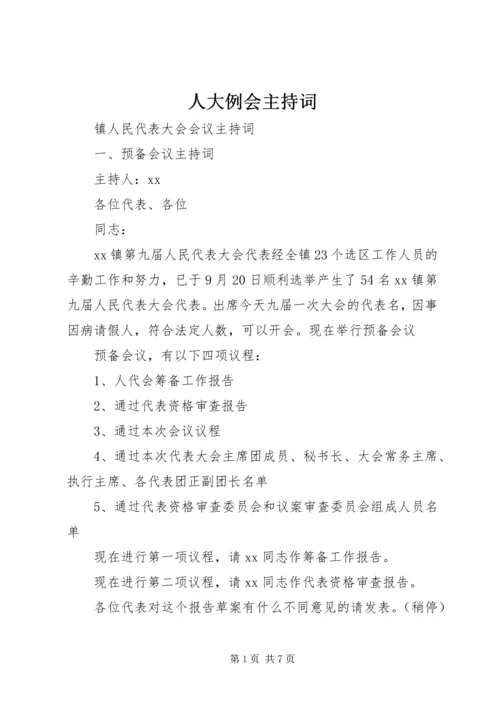 人大例会主持词

镇人民代表大会会议主持词

一、预备会议主持词

主持人：xx

各位代表、各位

同志：

xx镇第九届人民代表大会代表经全镇23个选区工作人员的辛勤工作和努力，已于9月20日顺利选举产生了54名xx镇第九届人民代表大会代表。出席今天九届一次大会的代表名，因事因病请假人，符合法定人数，可以开会。现在举行预备会议

预备会议，有以下四项议程：

1、人代会筹备工作报告

2、通过代表资格审查报告

3、通过本次会议议程

4、通过本次代表大会主席团成员、秘书长、大会常务主席、执行主席、各代表团正副团长名单

5、通过代表资格审查委员会和议案审查委员会组成人员名单

现在进行第一项议程，请xx同志作筹备工作报告。

现在进行第二项议程，请xx同志作代表资格审查报告。

各位代表对这个报告草案有什么不同意见的请发表。(稍停)

第1页 共7页